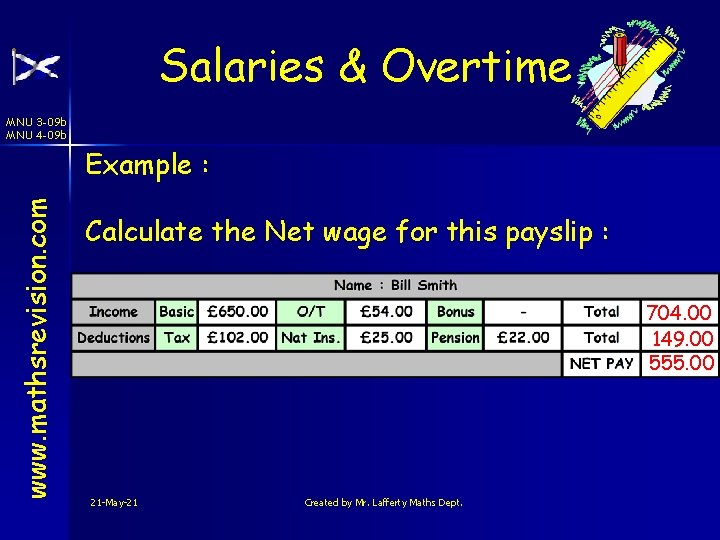 Salaries & Overtime

MNU 3-09b
MNU 4-09b

www.mathsrevision.com

Example :

Calculate the Net wage for this payslip :

| Name : Bill Smith | | | | | | | | |
|---|---|---|---|---|---|---|---|---|
| Income | Basic | £650.00 | O/T | £54.00 | Bonus | - | Total | 704.00 |
| Deductions | Tax | £102.00 | Nat Ins. | £25.00 | Pension | £22.00 | Total | 149.00 |
| | | | | | | | NET PAY | 555.00 |

21-May-21

Created by Mr. Lafferty Maths Dept.